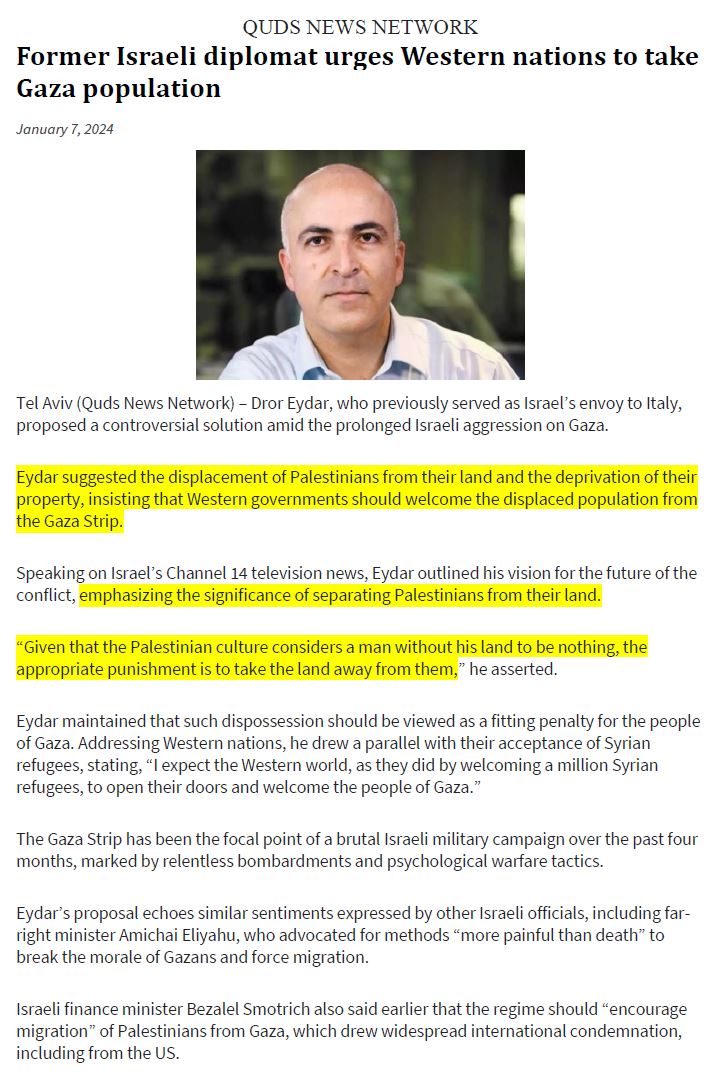 QUDS NEWS NETWORK

Former Israeli diplomat urges Western nations to take Gaza population

January 7, 2024

Tel Aviv (Quds News Network) – Dror Eydar, who previously served as Israel's envoy to Italy, proposed a controversial solution amid the prolonged Israeli aggression on Gaza.

Eydar suggested the displacement of Palestinians from their land and the deprivation of their property, insisting that Western governments should welcome the displaced population from the Gaza Strip.

Speaking on Israel's Channel 14 television news, Eydar outlined his vision for the future of the conflict, emphasizing the significance of separating Palestinians from their land.

"Given that the Palestinian culture considers a man without his land to be nothing, the appropriate punishment is to take the land away from them," he asserted.

Eydar maintained that such dispossession should be viewed as a fitting penalty for the people of Gaza. Addressing Western nations, he drew a parallel with their acceptance of Syrian refugees, stating, "I expect the Western world, as they did by welcoming a million Syrian refugees, to open their doors and welcome the people of Gaza."

The Gaza Strip has been the focal point of a brutal Israeli military campaign over the past four months, marked by relentless bombardments and psychological warfare tactics.

Eydar's proposal echoes similar sentiments expressed by other Israeli officials, including far-right minister Amichai Eliyahu, who advocated for methods "more painful than death" to break the morale of Gazans and force migration.

Israeli finance minister Bezalel Smotrich also said earlier that the regime should "encourage migration" of Palestinians from Gaza, which drew widespread international condemnation, including from the US.